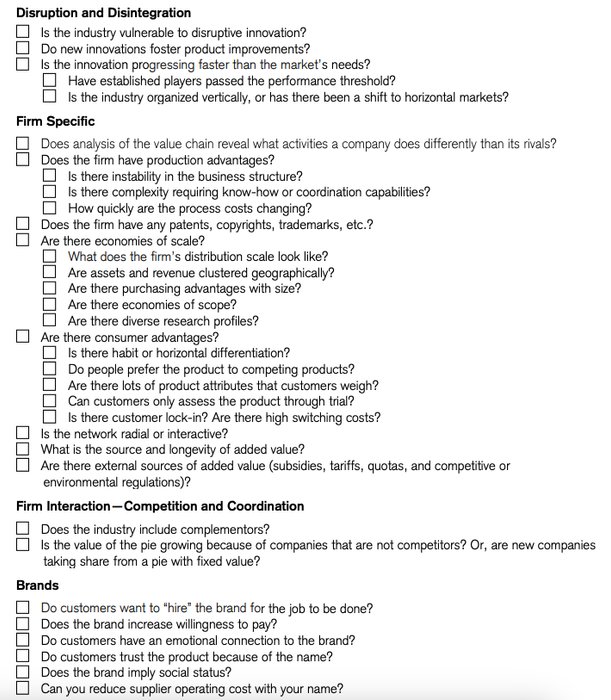 **Disruption and Disintegration**

☐ Is the industry vulnerable to disruptive innovation?
☐ Do new innovations foster product improvements?
☐ Is the innovation progressing faster than the market's needs?
☐ Have established players passed the performance threshold?
☐ Is the industry organized vertically, or has there been a shift to horizontal markets?

**Firm Specific**

☐ Does analysis of the value chain reveal what activities a company does differently than its rivals?
☐ Does the firm have production advantages?
☐ Is there instability in the business structure?
☐ Is there complexity requiring know-how or coordination capabilities?
☐ How quickly are the process costs changing?
☐ Does the firm have any patents, copyrights, trademarks, etc.?
☐ Are there economies of scale?
☐ What does the firm's distribution scale look like?
☐ Are assets and revenue clustered geographically?
☐ Are there purchasing advantages with size?
☐ Are there economies of scope?
☐ Are there diverse research profiles?
☐ Are there consumer advantages?
☐ Is there habit or horizontal differentiation?
☐ Do people prefer the product to competing products?
☐ Are there lots of product attributes that customers weigh?
☐ Can customers only assess the product through trial?
☐ Is there customer lock-in? Are there high switching costs?
☐ Is the network radial or interactive?
☐ What is the source and longevity of added value?
☐ Are there external sources of added value (subsidies, tariffs, quotas, and competitive or environmental regulations)?

**Firm Interaction—Competition and Coordination**

☐ Does the industry include complementors?
☐ Is the value of the pie growing because of companies that are not competitors? Or, are new companies taking share from a pie with fixed value?

**Brands**

☐ Do customers want to "hire" the brand for the job to be done?
☐ Does the brand increase willingness to pay?
☐ Do customers have an emotional connection to the brand?
☐ Do customers trust the product because of the name?
☐ Does the brand imply social status?
☐ Can you reduce supplier operating cost with your name?